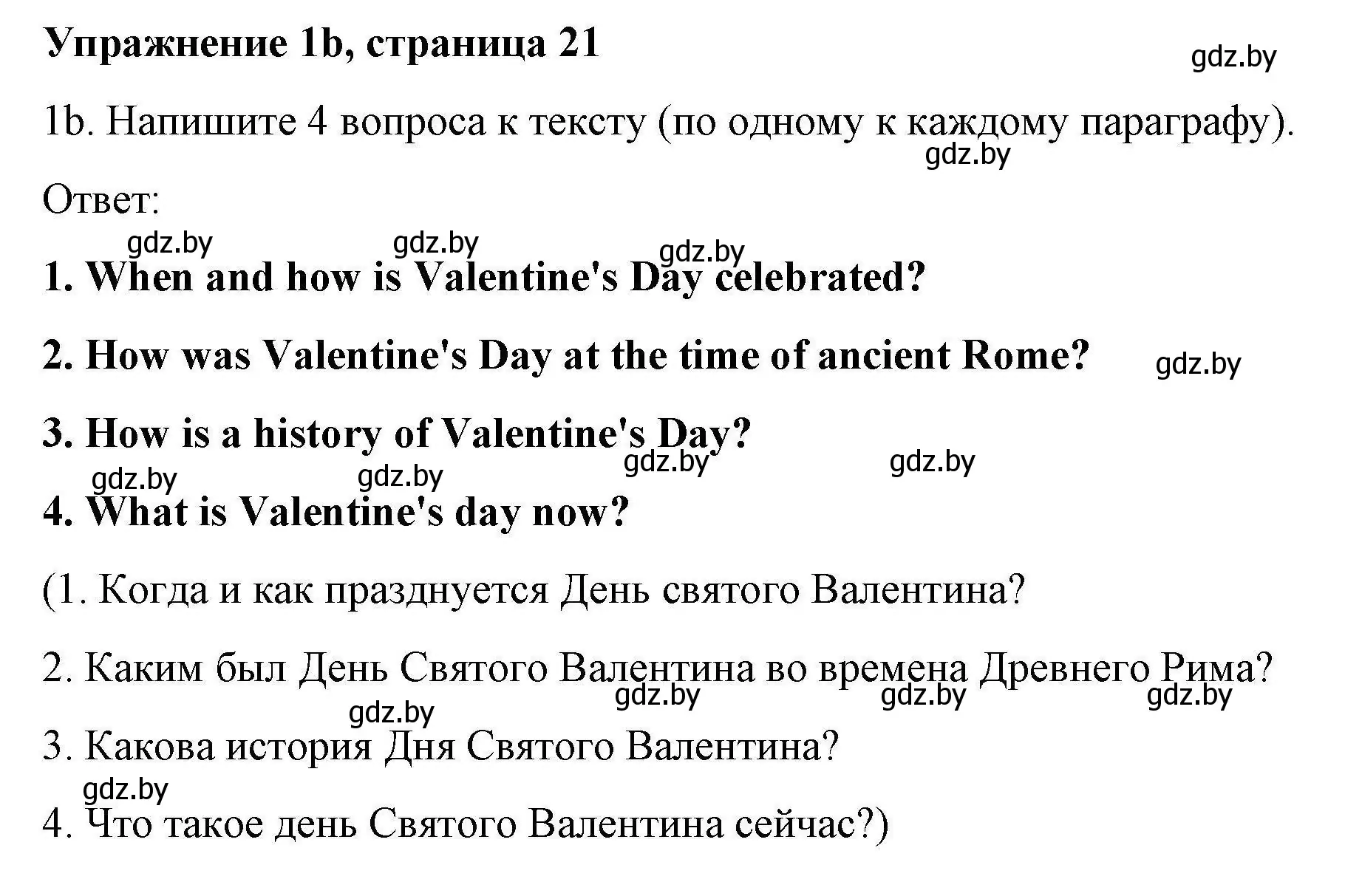 Упражнение 1b, страница 21

gdz.by

1b. Напишите 4 вопроса к тексту (по одному к каждому параграфу).

gdz.by

Ответ:

gdz.by gdz.by gdz.by

1. When and how is Valentine's Day celebrated?

2. How was Valentine's Day at the time of ancient Rome? gdz.by

3. How is a history of Valentine's Day?

gdz.by gdz.by gdz.by gdz.by

4. What is Valentine's day now?

(1. Когда и как празднуется День святого Валентина?

2. Каким был День Святого Валентина во времена Древнего Рима?

gdz.by gdz.by gdz.by gdz.by

3. Какова история Дня Святого Валентина?

gdz.by

4. Что такое день Святого Валентина сейчас?)